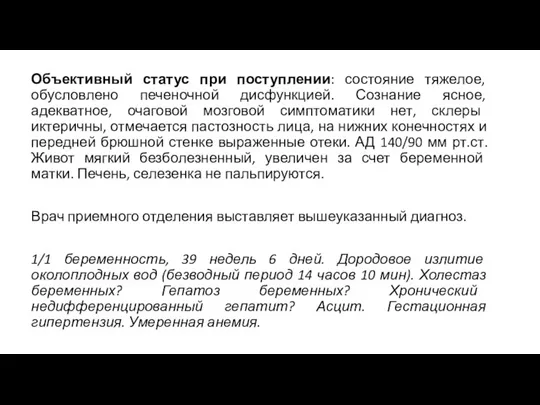 Объективный статус при поступлении: состояние тяжелое, обусловлено печеночной дисфункцией. Сознание ясное, адекватное, очаговой мозговой симптоматики нет, склеры иктеричны, отмечается пастозность лица, на нижних конечностях и передней брюшной стенке выраженные отеки. АД 140/90 мм рт.ст. Живот мягкий безболезненный, увеличен за счет беременной матки. Печень, селезенка не пальпируются.

Врач приемного отделения выставляет вышеуказанный диагноз.

1/1 беременность, 39 недель 6 дней. Дородовое излитие околоплодных вод (безводный период 14 часов 10 мин). Холестаз беременных? Гепатоз беременных? Хронический недифференцированный гепатит? Асцит. Гестационная гипертензия. Умеренная анемия.